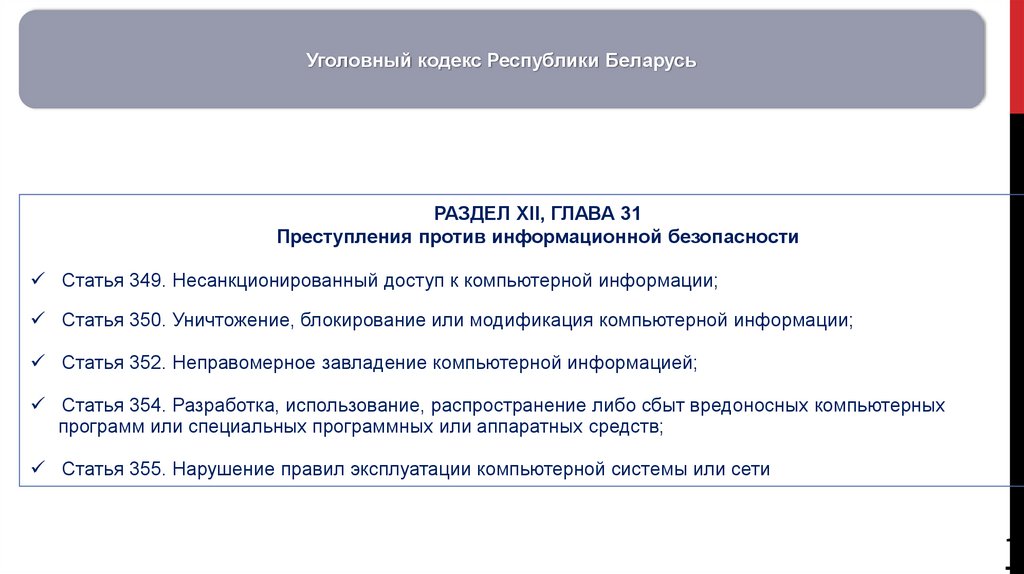 Уголовный кодекс Республики Беларусь

РАЗДЕЛ XII, ГЛАВА 31
Преступления против информационной безопасности

✓ Статья 349. Несанкционированный доступ к компьютерной информации;

✓ Статья 350. Уничтожение, блокирование или модификация компьютерной информации;

✓ Статья 352. Неправомерное завладение компьютерной информацией;

✓ Статья 354. Разработка, использование, распространение либо сбыт вредоносных компьютерных программ или специальных программных или аппаратных средств;

✓ Статья 355. Нарушение правил эксплуатации компьютерной системы или сети